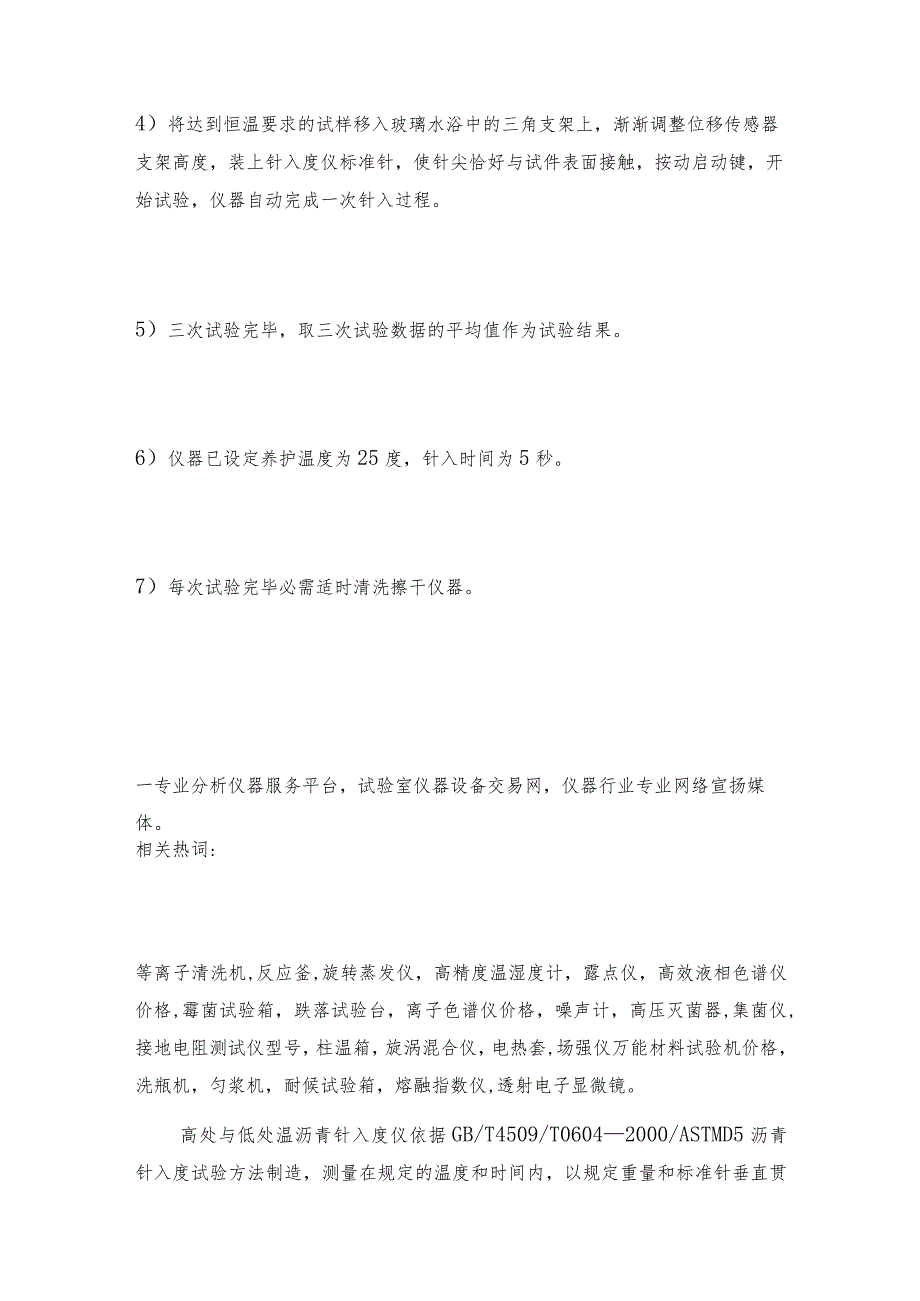 4）将达到恒温要求的试样移入玻璃水浴中的三角支架上，渐渐调整位移传感器支架高度，装上针入度仪标准针，使针尖恰好与试件表面接触，按动启动键，开始试验，仪器自动完成一次针入过程。

5）三次试验完毕，取三次试验数据的平均值作为试验结果。

6）仪器已设定养护温度为25度，针入时间为5秒。

7）每次试验完毕必需适时清洗擦干仪器。

一专业分析仪器服务平台，试验室仪器设备交易网，仪器行业专业网络宣扬媒体。
相关热词：

等离子清洗机,反应釜,旋转蒸发仪，高精度温湿度计，露点仪，高效液相色谱仪价格,霉菌试验箱，跌落试验台，离子色谱仪价格，噪声计，高压灭菌器,集菌仪,接地电阻测试仪型号，柱温箱，旋涡混合仪，电热套，场强仪万能材料试验机价格，洗瓶机，匀浆机，耐候试验箱，熔融指数仪，透射电子显微镜。

高处与低处温沥青针入度仪依据GB/T4509/T0604—2000/ASTMD5沥青针入度试验方法制造，测量在规定的温度和时间内，以规定重量和标准针垂直贯